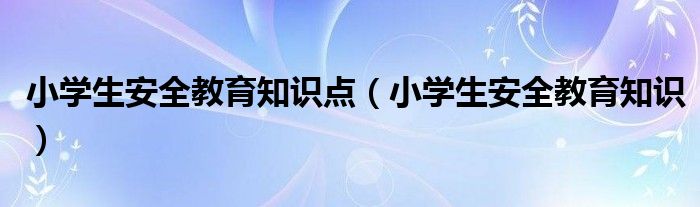 小学生安全教育知识点（小学生安全教育知识）